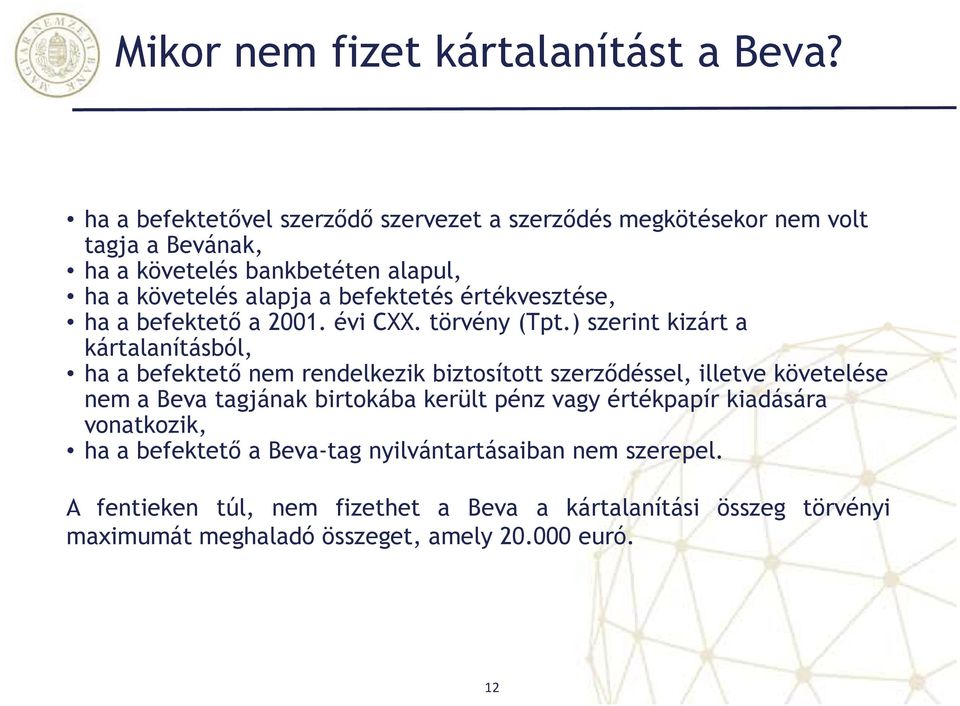 MAGYAR NEMZETI BANK

Mikor nem fizet kártalanítást a Beva?

• ha a befektetővel szerződő szervezet a szerződés megkötésekor nem volt tagja a Bevának,
• ha a követelés bankbetéten alapul,
• ha a követelés alapja a befektetés értékvesztése,
• ha a befektető a 2001. évi CXX. törvény (Tpt.) szerint kizárt a kártalanításból,
• ha a befektető nem rendelkezik biztosított szerződéssel, illetve követelése nem a Beva tagjának birtokába került pénz vagy értékpapír kiadására vonatkozik,
• ha a befektető a Beva-tag nyilvántartásaiban nem szerepel.

A fentieken túl, nem fizethet a Beva a kártalanítási összeg törvényi maximumát meghaladó összeget, amely 20.000 euró.

12